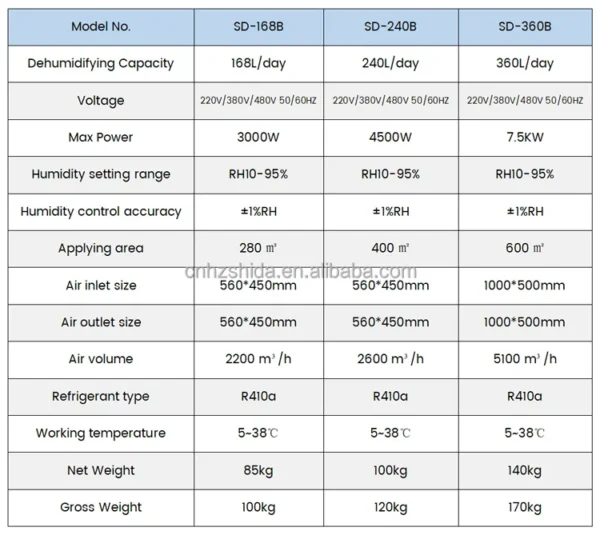 | Model No. | SD-168B | SD-240B | SD-360B |
|---|---|---|---|
| Dehumidifying Capacity | 168L/day | 240L/day | 360L/day |
| Voltage | 220V/380V/480V 50/60HZ | 220V/380V/480V 50/60HZ | 220V/380V/480V 50/60HZ |
| Max Power | 3000W | 4500W | 7.5KW |
| Humidity setting range | RH10-95% | RH10-95% | RH10-95% |
| Humidity control accuracy | ±1%RH | ±1%RH | ±1%RH |
| Applying area | 280 ㎡ | 400 ㎡ | 600 ㎡ |
| Air inlet size | 560*450mm | 560*450mm | 1000*500mm |
| Air outlet size | 560*450mm | 560*450mm | 1000*500mm |
| Air volume | 2200 m³ /h | 2600 m³ /h | 5100 m³ /h |
| Refrigerant type | R410a | R410a | R410a |
| Working temperature | 5~38℃ | 5~38℃ | 5~38℃ |
| Net Weight | 85kg | 100kg | 140kg |
| Gross Weight | 100kg | 120kg | 170kg |

cnhzshida.en.alibaba.com